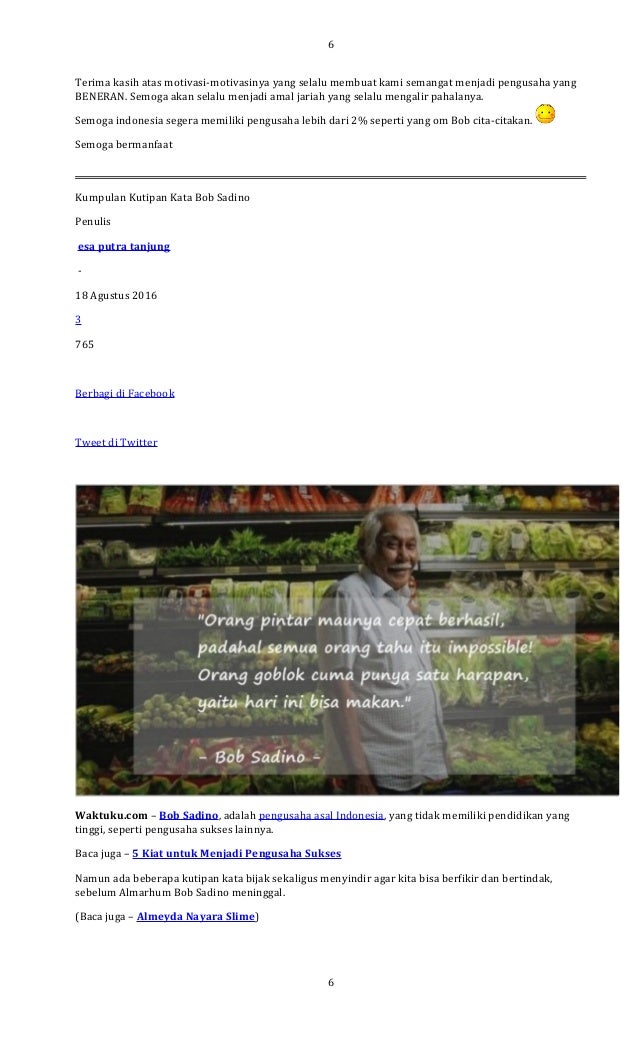 6

Terima kasih atas motivasi-motivasinya yang selalu membuat kami semangat menjadi pengusaha yang BENERAN. Semoga akan selalu menjadi amal jariah yang selalu mengalir pahalanya.

Semoga indonesia segera memiliki pengusaha lebih dari 2% seperti yang om Bob cita-citakan.

Semoga bermanfaat

Kumpulan Kutipan Kata Bob Sadino

Penulis

esa putra tanjung

-

18 Agustus 2016

3

765

Berbagi di Facebook

Tweet di Twitter

"Orang pintar maunya cepat berhasil, padahal semua orang tahu itu impossible! Orang goblok cuma punya satu harapan, yaitu hari ini bisa makan."

- Bob Sadino -

Waktuku.com – Bob Sadino, adalah pengusaha asal Indonesia, yang tidak memiliki pendidikan yang tinggi, seperti pengusaha sukses lainnya.

Baca juga – 5 Kiat untuk Menjadi Pengusaha Sukses

Namun ada beberapa kutipan kata bijak sekaligus menyindir agar kita bisa berfikir dan bertindak, sebelum Almarhum Bob Sadino meninggal.

(Baca juga – Almeyda Nayara Slime)

6